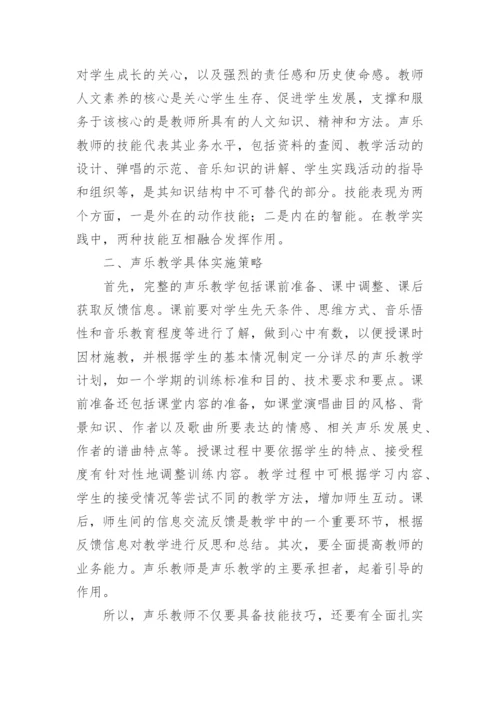 对学生成长的关心，以及强烈的责任感和历史使命感。教师人文素养的核心是关心学生生存、促进学生发展，支撑和服务于该核心的是教师所具有的人文知识、精神和方法。声乐教师的技能代表其业务水平，包括资料的查阅、教学活动的设计、弹唱的示范、音乐知识的讲解、学生实践活动的指导和组织等，是其知识结构中不可替代的部分。技能表现为两个方面，一是外在的动作技能；二是内在的智能。在教学实践中，两种技能互相融合发挥作用。

二、声乐教学具体实施策略

首先，完整的声乐教学包括课前准备、课中调整、课后获取反馈信息。课前要对学生先天条件、思维方式、音乐悟性和音乐教育程度等进行了解，做到心中有数，以便授课时因材施教，并根据学生的基本情况制定一分详尽的声乐教学计划，如一个学期的训练标准和目的、技术要求和要点。课前准备还包括课堂内容的准备，如课堂演唱曲目的风格、背景知识、作者以及歌曲所要表达的情感、相关声乐发展史、作者的谱曲特点等。授课过程中要依据学生的特点、接受程度有针对性地调整训练内容。教学过程中可根据学习内容、学生的接受情况等尝试不同的教学方法，增加师生互动。课后，师生间的信息交流反馈是教学中的一个重要环节，根据反馈信息对教学进行反思和总结。其次，要全面提高教师的业务能力。声乐教师是声乐教学的主要承担者，起着引导的作用。

所以，声乐教师不仅要具备技能技巧，还要有全面扎实